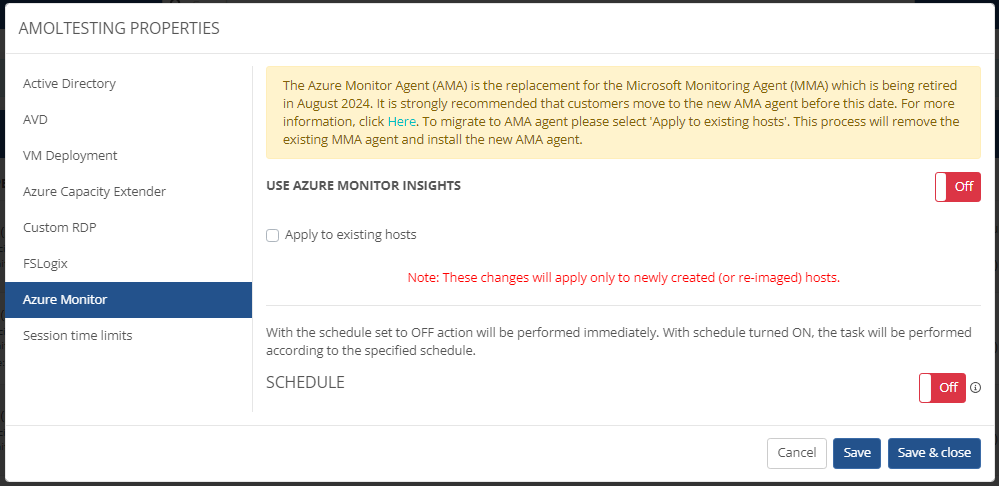 AMOLTESTING PROPERTIES

Active Directory
AVD
VM Deployment
Azure Capacity Extender
Custom RDP
FSLogix
Azure Monitor
Session time limits

The Azure Monitor Agent (AMA) is the replacement for the Microsoft Monitoring Agent (MMA) which is being retired in August 2024. It is strongly recommended that customers move to the new AMA agent before this date. For more information, click Here. To migrate to AMA agent please select 'Apply to existing hosts'. This process will remove the existing MMA agent and install the new AMA agent.

USE AZURE MONITOR INSIGHTS

Off

Apply to existing hosts

Note: These changes will apply only to newly created (or re-imaged) hosts.

With the schedule set to OFF action will be performed immediately. With schedule turned ON, the task will be performed according to the specified schedule.

SCHEDULE

Off

Cancel
Save
Save & close